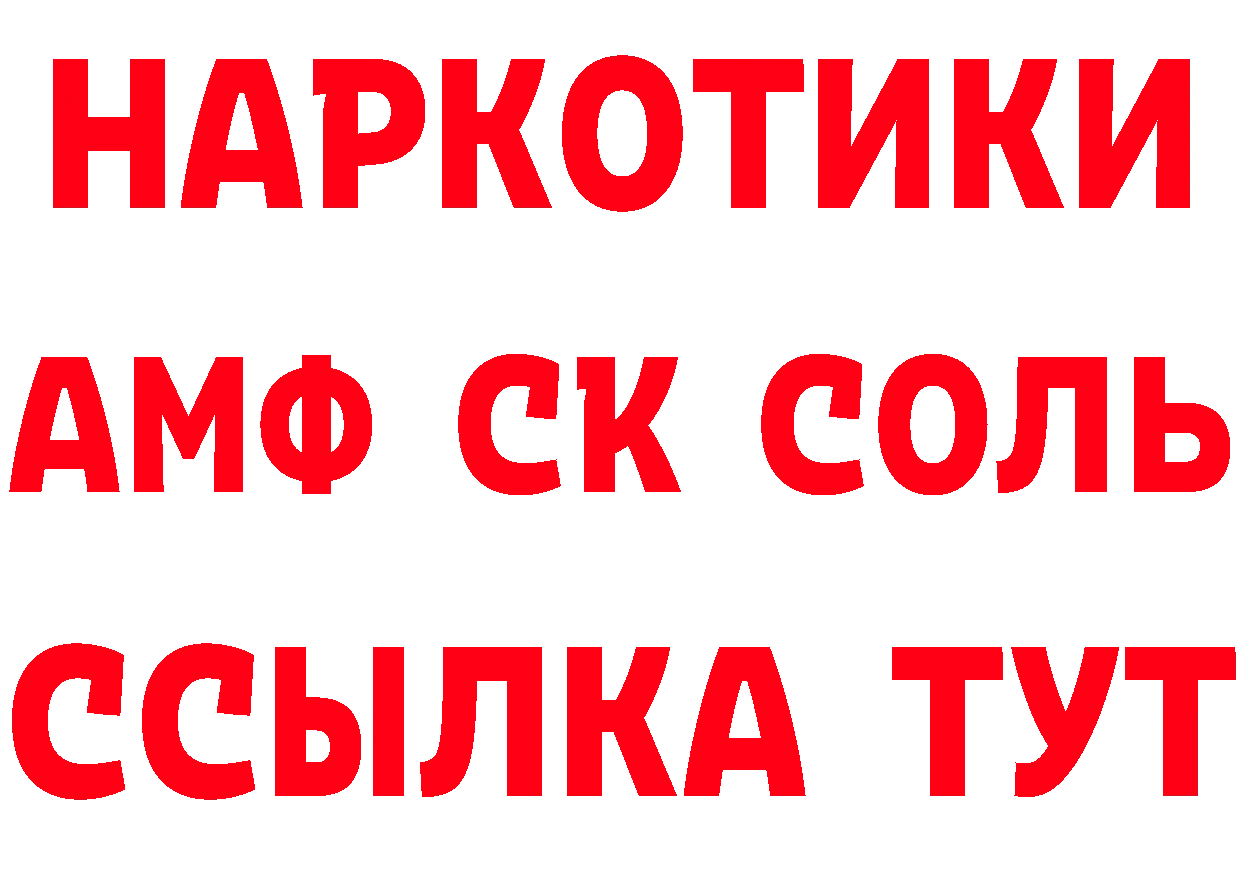 НАРКОТИКИ

АМФ СК СОЛЬ

ССЫЛКА ТУТ